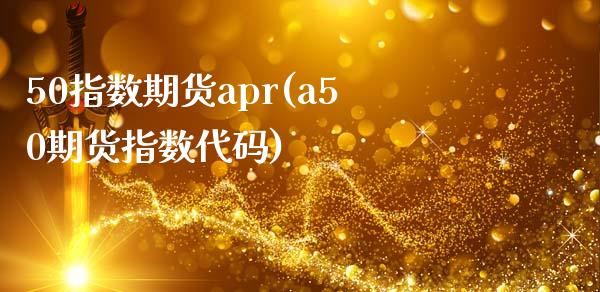 50指数期货apr(a50期货指数代码)